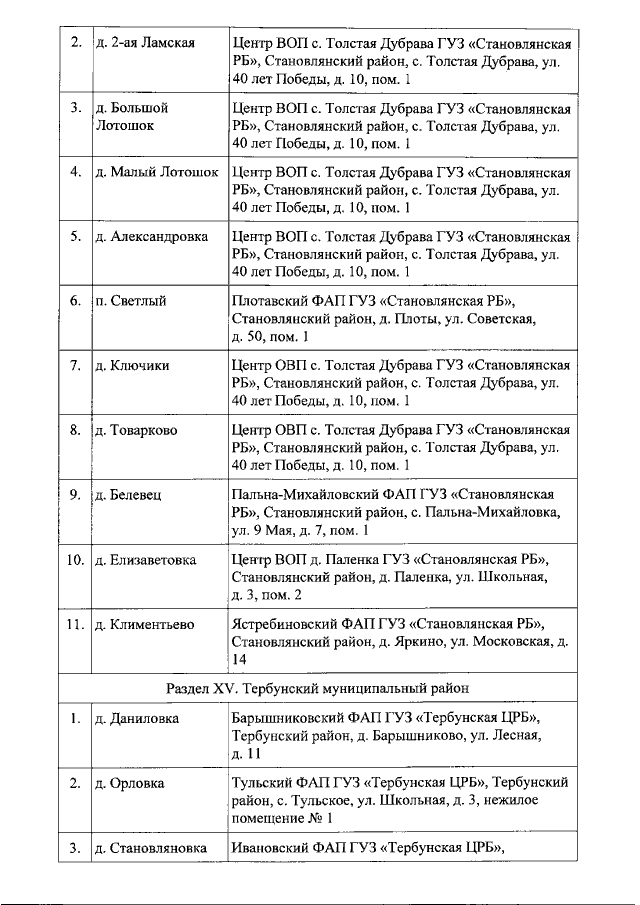 | 2. | д. 2-ая Ламская | Центр ВОП с. Толстая Дубрава ГУЗ «Становлянская РБ», Становлянский район, с. Толстая Дубрава, ул. 40 лет Победы, д. 10, пом. 1 |
|---|---|---|
| 3. | д. Большой Лотошок | Центр ВОП с. Толстая Дубрава ГУЗ «Становлянская РБ», Становлянский район, с. Толстая Дубрава, ул. 40 лет Победы, д. 10, пом. 1 |
| 4. | д. Малый Лотошок | Центр ВОП с. Толстая Дубрава ГУЗ «Становлянская РБ», Становлянский район, с. Толстая Дубрава, ул. 40 лет Победы, д. 10, пом. 1 |
| 5. | д. Александровка | Центр ВОП с. Толстая Дубрава ГУЗ «Становлянская РБ», Становлянский район, с. Толстая Дубрава, ул. 40 лет Победы, д. 10, пом. 1 |
| 6. | п. Светлый | Плотавский ФАП ГУЗ «Становлянская РБ», Становлянский район, д. Плоты, ул. Советская, д. 50, пом. 1 |
| 7. | д. Ключики | Центр ОВП с. Толстая Дубрава ГУЗ «Становлянская РБ», Становлянский район, с. Толстая Дубрава, ул. 40 лет Победы, д. 10, пом. 1 |
| 8. | д. Товарково | Центр ОВП с. Толстая Дубрава ГУЗ «Становлянская РБ», Становлянский район, с. Толстая Дубрава, ул. 40 лет Победы, д. 10, пом. 1 |
| 9. | д. Белевец | Пальна-Михайловский ФАП ГУЗ «Становлянская РБ», Становлянский район, с. Пальна-Михайловка, ул. 9 Мая, д. 7, пом. 1 |
| 10. | д. Елизаветовка | Центр ВОП д. Паленка ГУЗ «Становлянская РБ», Становлянский район, д. Паленка, ул. Школьная, д. 3, пом. 2 |
| 11. | д. Климентьево | Ястребиновский ФАП ГУЗ «Становлянская РБ», Становлянский район, д. Яркино, ул. Московская, д. 14 |
| Раздел XV. Тербунский муниципальный район | | |
| 1. | д. Даниловка | Барышниковский ФАП ГУЗ «Тербунская ЦРБ», Тербунский район, д. Барышниково, ул. Лесная, д. 11 |
| 2. | д. Орловка | Тульский ФАП ГУЗ «Тербунская ЦРБ», Тербунский район, с. Тульское, ул. Школьная, д. 3, нежилое помещение № 1 |
| 3. | д. Становляновка | Ивановский ФАП ГУЗ «Тербунская ЦРБ», |